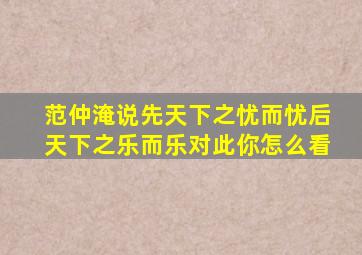 范仲淹说先天下之忧而忧后天下之乐而乐对此你怎么看